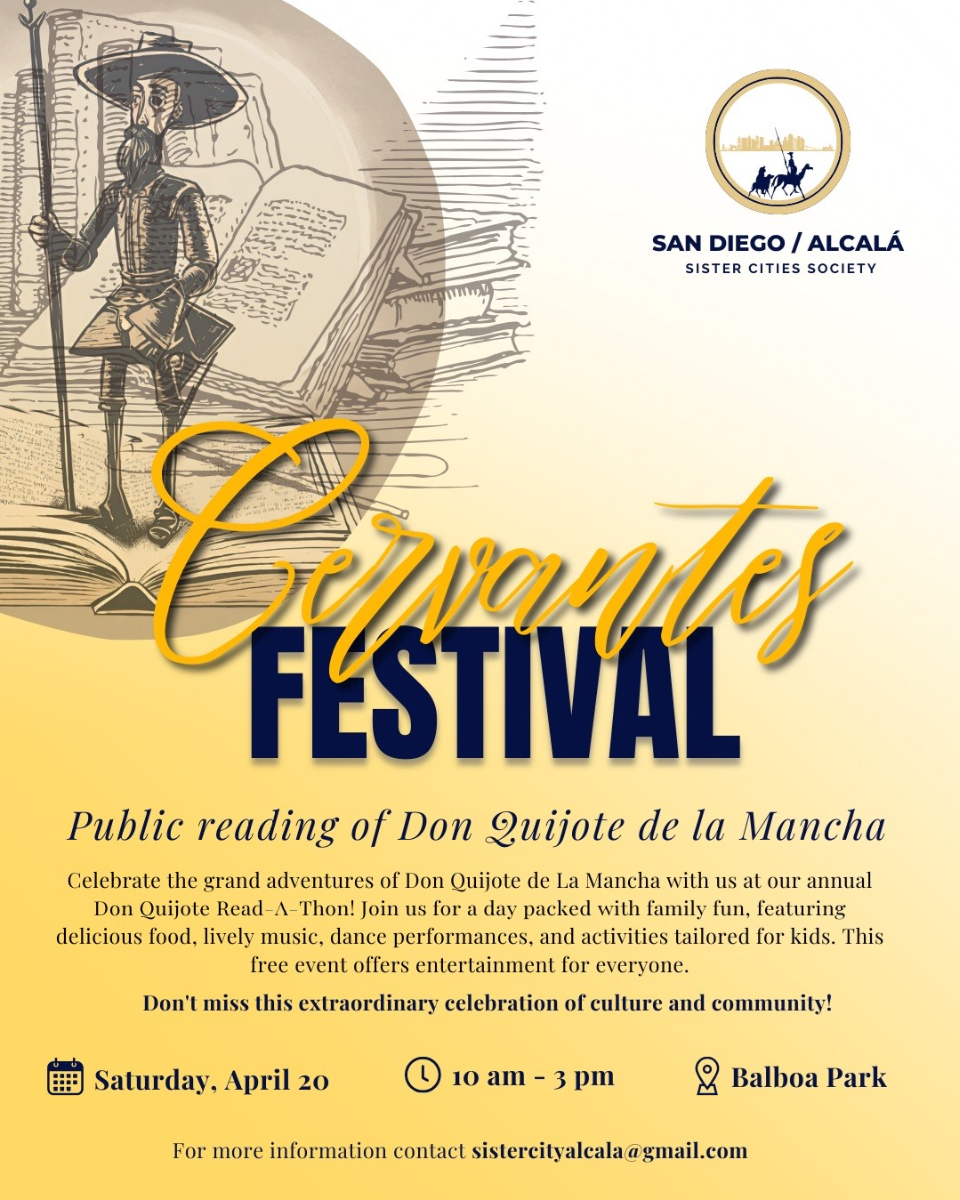 SAN DIEGO / ALCALÁ
SISTER CITIES SOCIETY

Cervantes
FESTIVAL

Public reading of Don Quijote de la Mancha

Celebrate the grand adventures of Don Quijote de La Mancha with us at our annual Don Quijote Read-A-Thon! Join us for a day packed with family fun, featuring delicious food, lively music, dance performances, and activities tailored for kids. This free event offers entertainment for everyone.

Don't miss this extraordinary celebration of culture and community!

Saturday, April 20
10 am - 3 pm
Balboa Park

For more information contact sistercityalcala@gmail.com